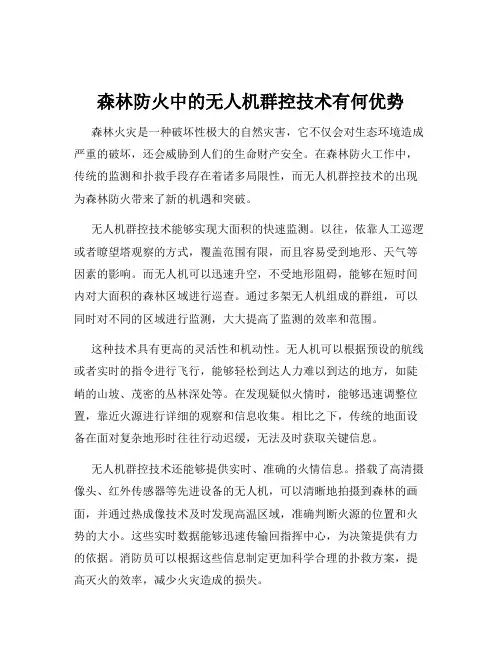 森林防火中的无人机群控技术有何优势

森林火灾是一种破坏性极大的自然灾害，它不仅会对生态环境造成严重的破坏，还会威胁到人们的生命财产安全。在森林防火工作中，传统的监测和扑救手段存在着诸多局限性，而无人机群控技术的出现为森林防火带来了新的机遇和突破。

无人机群控技术能够实现大面积的快速监测。以往，依靠人工巡逻或者瞭望塔观察的方式，覆盖范围有限，而且容易受到地形、天气等因素的影响。而无人机可以迅速升空，不受地形阻碍，能够在短时间内对大面积的森林区域进行巡查。通过多架无人机组成的群组，可以同时对不同的区域进行监测，大大提高了监测的效率和范围。

这种技术具有更高的灵活性和机动性。无人机可以根据预设的航线或者实时的指令进行飞行，能够轻松到达人力难以到达的地方，如陡峭的山坡、茂密的丛林深处等。在发现疑似火情时，能够迅速调整位置，靠近火源进行详细的观察和信息收集。相比之下，传统的地面设备在面对复杂地形时往往行动迟缓，无法及时获取关键信息。

无人机群控技术还能够提供实时、准确的火情信息。搭载了高清摄像头、红外传感器等先进设备的无人机，可以清晰地拍摄到森林的画面，并通过热成像技术及时发现高温区域，准确判断火源的位置和火势的大小。这些实时数据能够迅速传输回指挥中心，为决策提供有力的依据。消防员可以根据这些信息制定更加科学合理的扑救方案，提高灭火的效率，减少火灾造成的损失。